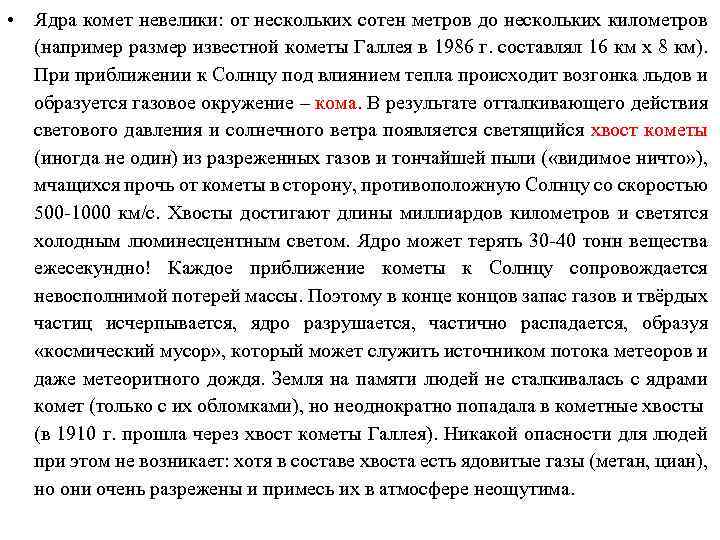 • Ядра комет невелики: от нескольких сотен метров до нескольких километров (например размер известной кометы Галлея в 1986 г. составлял 16 км х 8 км). При приближении к Солнцу под влиянием тепла происходит возгонка льдов и образуется газовое окружение – кома. В результате отталкивающего действия светового давления и солнечного ветра появляется светящийся хвост кометы (иногда не один) из разреженных газов и тончайшей пыли («видимое ничто»), мчащихся прочь от кометы в сторону, противоположную Солнцу со скоростью 500-1000 км/с. Хвосты достигают длины миллиардов километров и светятся холодным люминесцентным светом. Ядро может терять 30-40 тонн вещества ежесекундно! Каждое приближение кометы к Солнцу сопровождается невосполнимой потерей массы. Поэтому в конце концов запас газов и твёрдых частиц исчерпывается, ядро разрушается, частично распадается, образуя «космический мусор», который может служить источником потока метеоров и даже метеоритного дождя. Земля на памяти людей не сталкивалась с ядрами комет (только с их обломками), но неоднократно попадала в кометные хвосты (в 1910 г. прошла через хвост кометы Галлея). Никакой опасности для людей при этом не возникает: хотя в составе хвоста есть ядовитые газы (метан, циан), но они очень разрежены и примесь их в атмосфере неощутима.